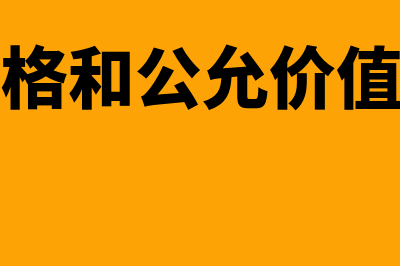 格和公允价值